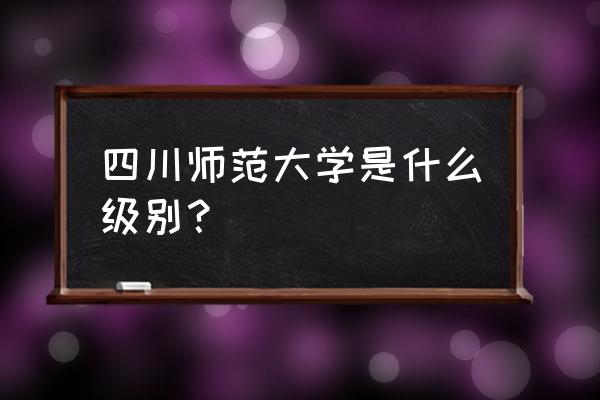 四川师范大学是什么级别？